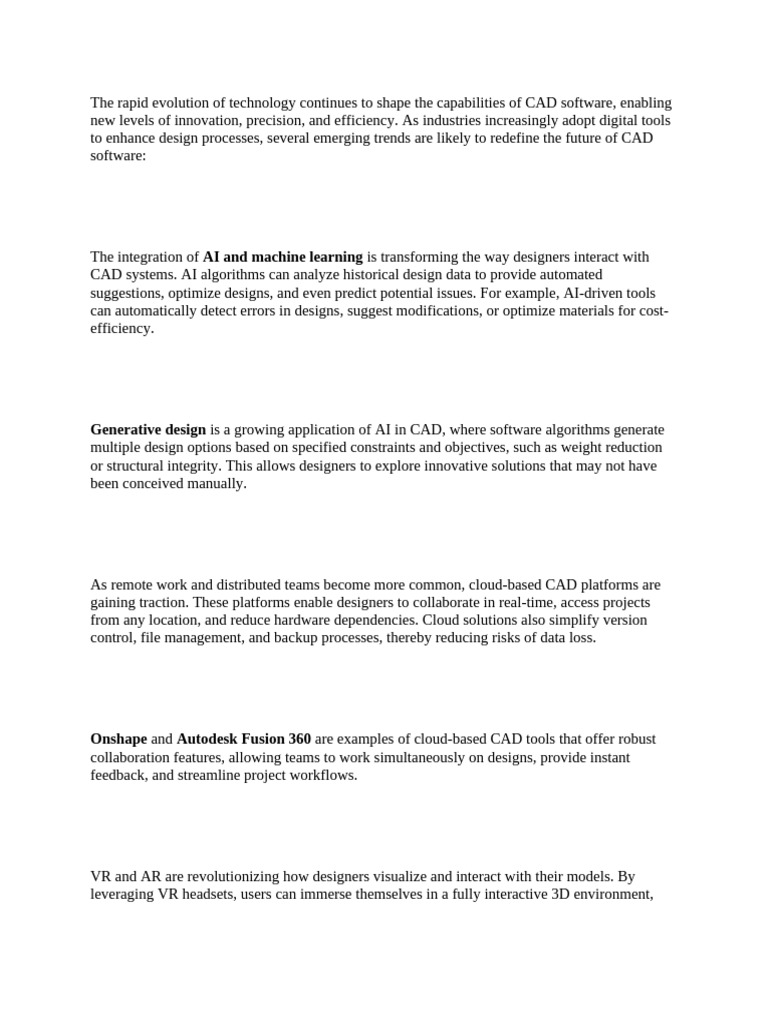 The rapid evolution of technology continues to shape the capabilities of CAD software, enabling new levels of innovation, precision, and efficiency. As industries increasingly adopt digital tools to enhance design processes, several emerging trends are likely to redefine the future of CAD software:

The integration of AI and machine learning is transforming the way designers interact with CAD systems. AI algorithms can analyze historical design data to provide automated suggestions, optimize designs, and even predict potential issues. For example, AI-driven tools can automatically detect errors in designs, suggest modifications, or optimize materials for cost-efficiency.

Generative design is a growing application of AI in CAD, where software algorithms generate multiple design options based on specified constraints and objectives, such as weight reduction or structural integrity. This allows designers to explore innovative solutions that may not have been conceived manually.

As remote work and distributed teams become more common, cloud-based CAD platforms are gaining traction. These platforms enable designers to collaborate in real-time, access projects from any location, and reduce hardware dependencies. Cloud solutions also simplify version control, file management, and backup processes, thereby reducing risks of data loss.

Onshape and Autodesk Fusion 360 are examples of cloud-based CAD tools that offer robust collaboration features, allowing teams to work simultaneously on designs, provide instant feedback, and streamline project workflows.

VR and AR are revolutionizing how designers visualize and interact with their models. By leveraging VR headsets, users can immerse themselves in a fully interactive 3D environment,